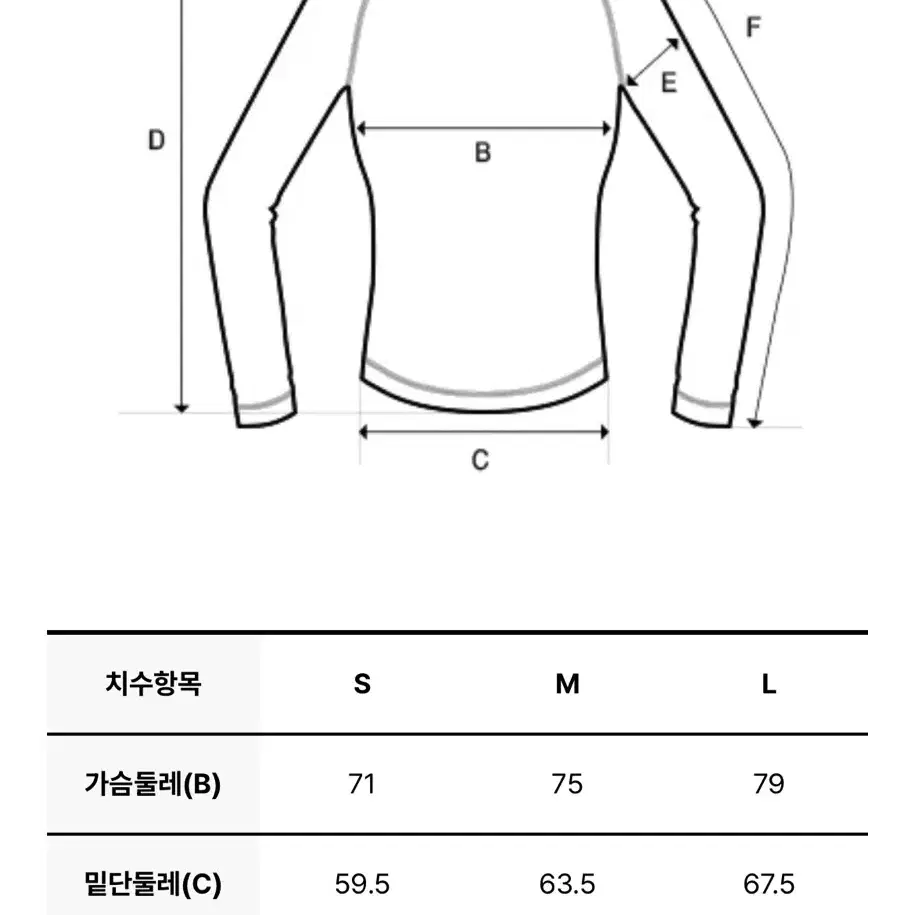 F

E

D

B

C

| 치수항목 | S | M | L |
|---|---|---|---|
| 가슴둘레(B) | 71 | 75 | 79 |
| 밑단둘레(C) | 59.5 | 63.5 | 67.5 |